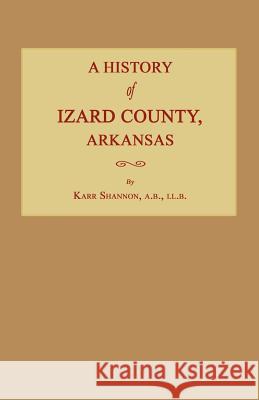 A HISTORY
of
IZARD COUNTY,
ARKANSAS

By
KARR SHANNON, A.B., LL.B.

Kraina Książek